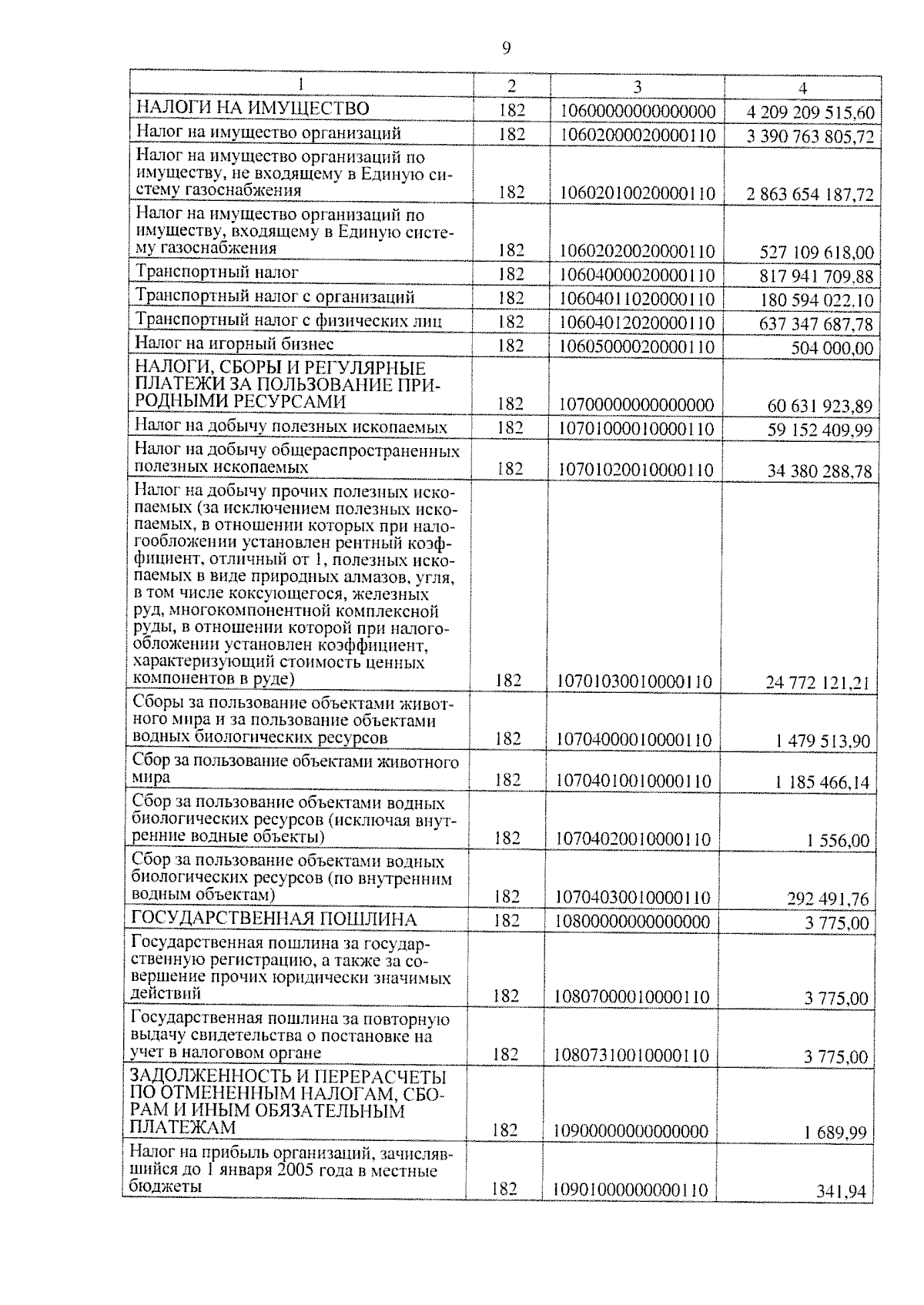 9

| 1 | 2 | 3 | 4 |
|---|---|---|---|
| НАЛОГИ НА ИМУЩЕСТВО | 182 | 10600000000000000 | 4 209 209 515,60 |
| Налог на имущество организаций | 182 | 10602000020000110 | 3 390 763 805,72 |
| Налог на имущество организаций по имуществу, не входящему в Единую систему газоснабжения | 182 | 10602010020000110 | 2 863 654 187,72 |
| Налог на имущество организаций по имуществу, входящему в Единую систему газоснабжения | 182 | 10602020020000110 | 527 109 618,00 |
| Транспортный налог | 182 | 10604000020000110 | 817 941 709,88 |
| Транспортный налог с организаций | 182 | 10604011020000110 | 180 594 022,10 |
| Транспортный налог с физических лиц | 182 | 10604012020000110 | 637 347 687,78 |
| Налог на игорный бизнес | 182 | 10605000020000110 | 504 000,00 |
| НАЛОГИ, СБОРЫ И РЕГУЛЯРНЫЕ ПЛАТЕЖИ ЗА ПОЛЬЗОВАНИЕ ПРИРОДНЫМИ РЕСУРСАМИ | 182 | 10700000000000000 | 60 631 923,89 |
| Налог на добычу полезных ископаемых | 182 | 10701000010000110 | 59 152 409,99 |
| Налог на добычу общераспространенных полезных ископаемых | 182 | 10701020010000110 | 34 380 288,78 |
| Налог на добычу прочих полезных ископаемых (за исключением полезных ископаемых, в отношении которых при налогообложении установлен рентный коэффициент, отличный от 1, полезных ископаемых в виде природных алмазов, угля, в том числе коксующегося, железных руд, многокомпонентной комплексной руды, в отношении которой при налогообложении установлен коэффициент, характеризующий стоимость ценных компонентов в руде) | 182 | 10701030010000110 | 24 772 121,21 |
| Сборы за пользование объектами животного мира и за пользование объектами водных биологических ресурсов | 182 | 10704000010000110 | 1 479 513,90 |
| Сбор за пользование объектами животного мира | 182 | 10704010010000110 | 1 185 466,14 |
| Сбор за пользование объектами водных биологических ресурсов (исключая внутренние водные объекты) | 182 | 10704020010000110 | 1 556,00 |
| Сбор за пользование объектами водных биологических ресурсов (по внутренним водным объектам) | 182 | 10704030010000110 | 292 491,76 |
| ГОСУДАРСТВЕННАЯ ПОШЛИНА | 182 | 10800000000000000 | 3 775,00 |
| Государственная пошлина за государственную регистрацию, а также за совершение прочих юридически значимых действий | 182 | 10807000010000110 | 3 775,00 |
| Государственная пошлина за повторную выдачу свидетельства о постановке на учет в налоговом органе | 182 | 10807310010000110 | 3 775,00 |
| ЗАДОЛЖЕННОСТЬ И ПЕРЕРАСЧЕТЫ ПО ОТМЕНЕННЫМ НАЛОГАМ, СБОРАМ И ИНЫМ ОБЯЗАТЕЛЬНЫМ ПЛАТЕЖАМ | 182 | 10900000000000000 | 1 689,99 |
| Налог на прибыль организаций, зачислявшийся до 1 января 2005 года в местные бюджеты | 182 | 10901000000000110 | 341,94 |